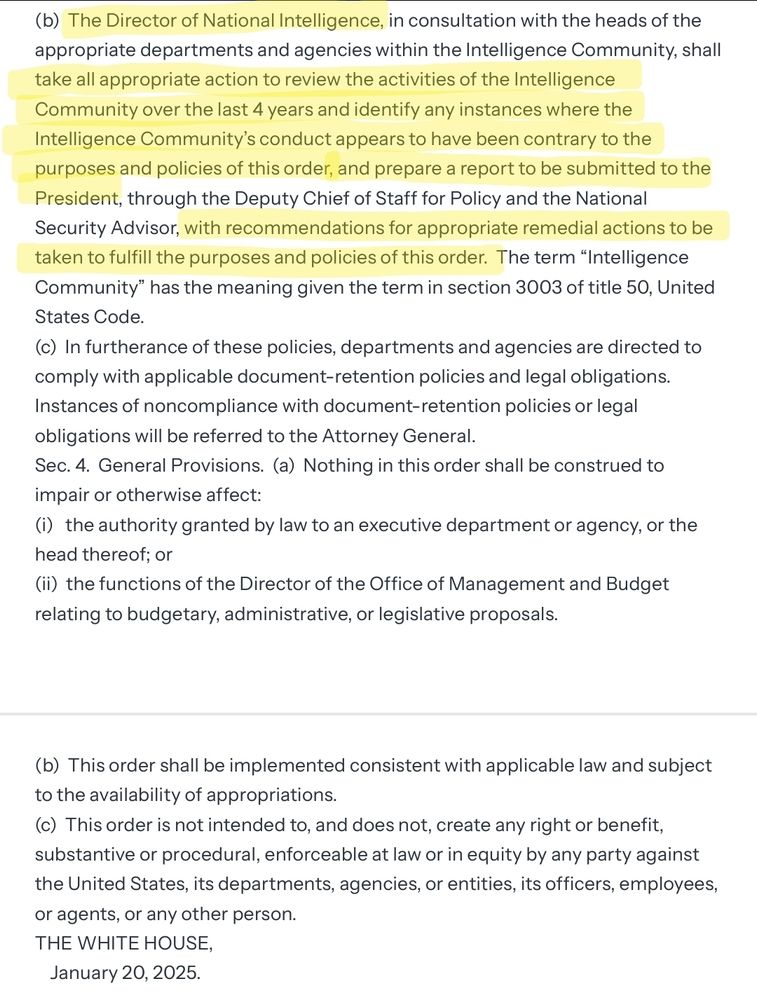 (b) The Director of National Intelligence, in consultation with the heads of the appropriate departments and agencies within the Intelligence Community, shall take all appropriate action to review the activities of the Intelligence Community over the last 4 years and identify any instances where the Intelligence Community's conduct appears to have been contrary to the purposes and policies of this order, and prepare a report to be submitted to the President, through the Deputy Chief of Staff for Policy and the National Security Advisor, with recommendations for appropriate remedial actions to be taken to fulfill the purposes and policies of this order. The term "Intelligence Community" has the meaning given the term in section 3003 of title 50, United States Code.
(c) In furtherance of these policies, departments and agencies are directed to comply with applicable document-retention policies and legal obligations. Instances of noncompliance with document-retention policies or legal obligations will be referred to the Attorney General.
Sec. 4. General Provisions. (a) Nothing in this order shall be construed to impair or otherwise affect:
(i) the authority granted by law to an executive department or agency, or the head thereof; or
(ii) the functions of the Director of the Office of Management and Budget relating to budgetary, administrative, or legislative proposals.

(b) This order shall be implemented consistent with applicable law and subject to the availability of appropriations.
(c) This order is not intended to, and does not, create any right or benefit, substantive or procedural, enforceable at law or in equity by any party against the United States, its departments, agencies, or entities, its officers, employees, or agents, or any other person.
THE WHITE HOUSE,
January 20, 2025.